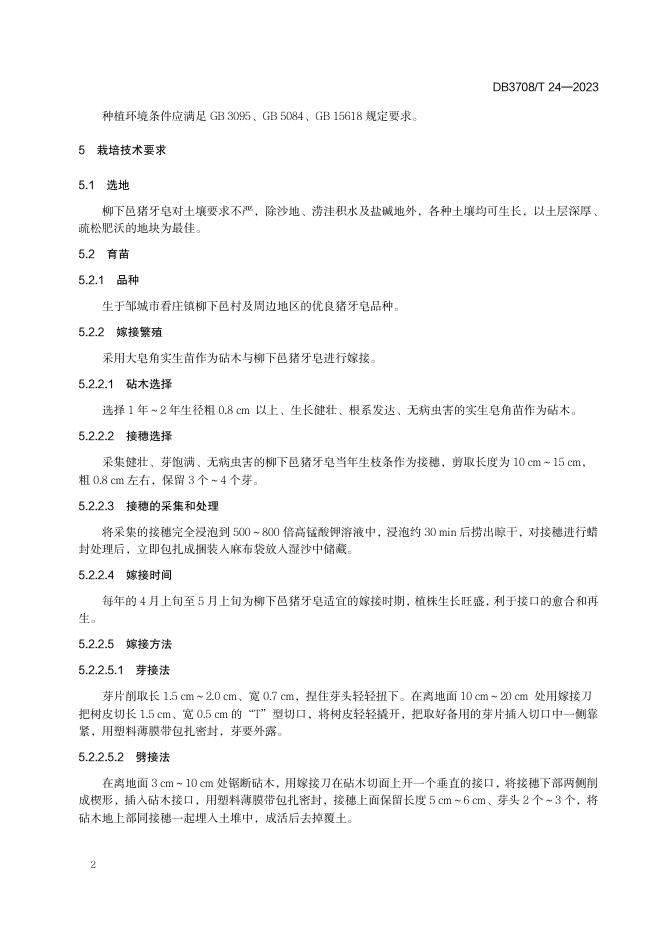 DB3708/T 24—2023

种植环境条件应满足 GB 3095、GB 5084、GB 15618 规定要求。

5 栽培技术要求

5.1 选地

柳下邑猪牙皂对土壤要求不严，除沙地、涝洼积水及盐碱地外，各种土壤均可生长，以土层深厚、疏松肥沃的地块为最佳。

5.2 育苗

5.2.1 品种

生于邹城市看庄镇柳下邑村及周边地区的优良猪牙皂品种。

5.2.2 嫁接繁殖

采用大皂角实生苗作为砧木与柳下邑猪牙皂进行嫁接。

5.2.2.1 砧木选择

选择 1 年～2 年生径粗 0.8 cm 以上、生长健壮、根系发达、无病虫害的实生皂角苗作为砧木。

5.2.2.2 接穗选择

采集健壮、芽饱满、无病虫害的柳下邑猪牙皂当年生枝条作为接穗，剪取长度为 10 cm～15 cm，粗 0.8 cm 左右，保留 3 个～4 个芽。

5.2.2.3 接穗的采集和处理

将采集的接穗完全浸泡到 500～800 倍高锰酸钾溶液中，浸泡约 30 min 后捞出晾干，对接穗进行蜡封处理后，立即包扎成捆装入麻布袋放入湿沙中储藏。

5.2.2.4 嫁接时间

每年的 4 月上旬至 5 月上旬为柳下邑猪牙皂适宜的嫁接时期，植株生长旺盛，利于接口的愈合和再生。

5.2.2.5 嫁接方法

5.2.2.5.1 芽接法

芽片削取长 1.5 cm～2.0 cm、宽 0.7 cm，捏住芽头轻轻扭下。在离地面 10 cm～20 cm 处用嫁接刀把树皮切长 1.5 cm、宽 0.5 cm 的“T”型切口，将树皮轻轻撬开，把取好备用的芽片插入切口中一侧靠紧，用塑料薄膜带包扎密封，芽要外露。

5.2.2.5.2 劈接法

在离地面 3 cm～10 cm 处锯断砧木，用嫁接刀在砧木切面上开一个垂直的接口，将接穗下部两侧削成楔形，插入砧木接口，用塑料薄膜带包扎密封，接穗上面保留长度 5 cm～6 cm、芽头 2 个～3 个，将砧木地上部同接穗一起埋入土堆中，成活后去掉覆土。

2